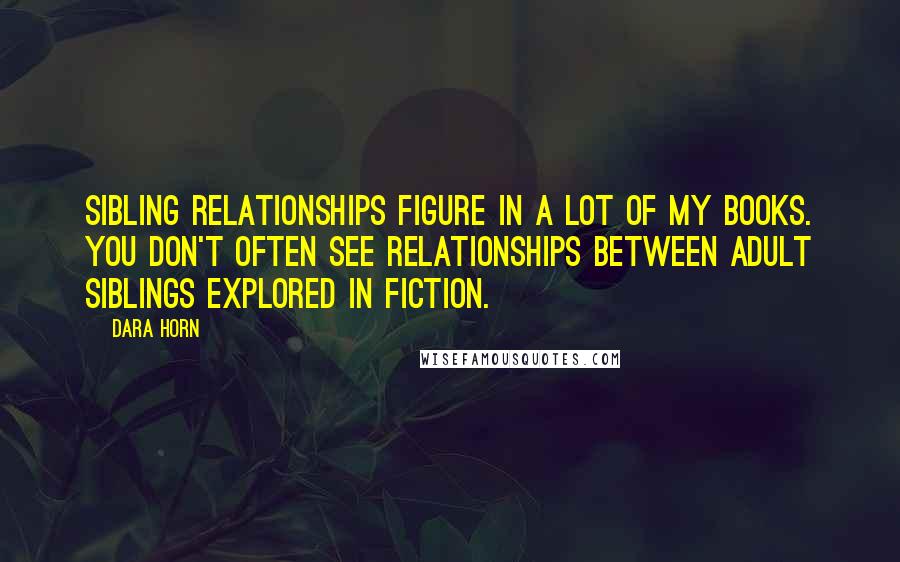 SIBLING RELATIONSHIPS FIGURE IN A LOT OF MY BOOKS. YOU DON'T OFTEN SEE RELATIONSHIPS BETWEEN ADULT SIBLINGS EXPLORED IN FICTION.

DARA HORN

WISEFAMOUSQUOTES.COM